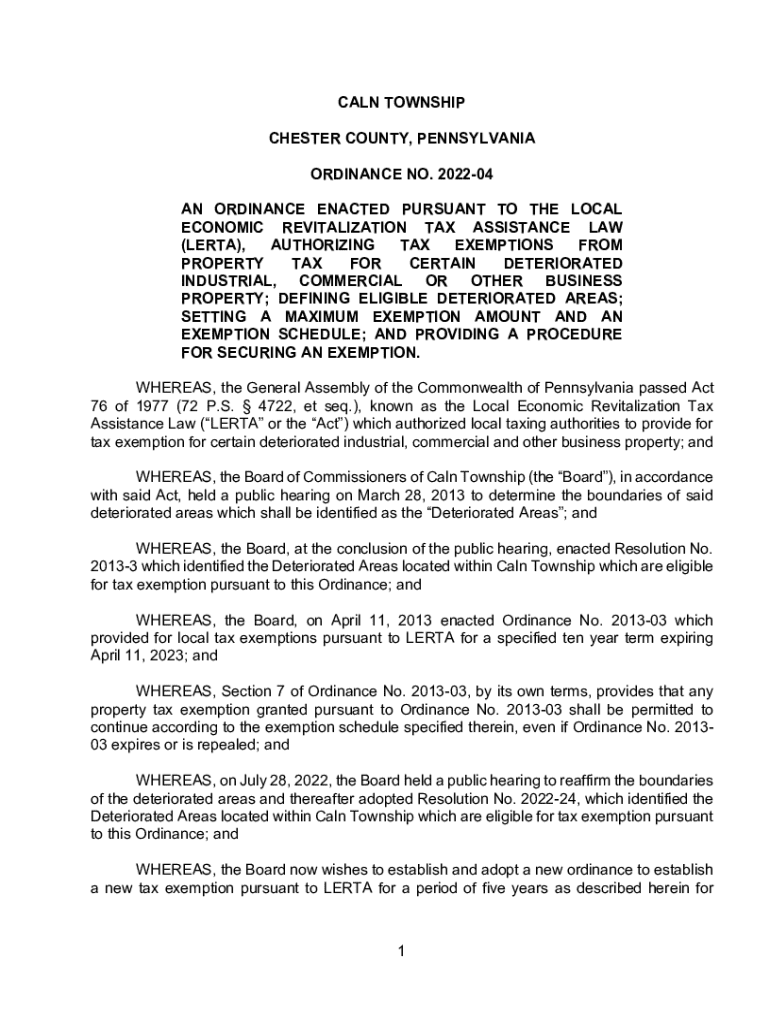 CALN TOWNSHIP

CHESTER COUNTY, PENNSYLVANIA

ORDINANCE NO. 2022-04

AN ORDINANCE ENACTED PURSUANT TO THE LOCAL ECONOMIC REVITALIZATION TAX ASSISTANCE LAW (LERTA), AUTHORIZING TAX EXEMPTIONS FROM PROPERTY TAX FOR CERTAIN DETERIORATED INDUSTRIAL, COMMERCIAL OR OTHER BUSINESS PROPERTY; DEFINING ELIGIBLE DETERIORATED AREAS; SETTING A MAXIMUM EXEMPTION AMOUNT AND AN EXEMPTION SCHEDULE; AND PROVIDING A PROCEDURE FOR SECURING AN EXEMPTION.

WHEREAS, the General Assembly of the Commonwealth of Pennsylvania passed Act 76 of 1977 (72 P.S. § 4722, et seq.), known as the Local Economic Revitalization Tax Assistance Law ("LERTA" or the "Act") which authorized local taxing authorities to provide for tax exemption for certain deteriorated industrial, commercial and other business property; and

WHEREAS, the Board of Commissioners of Caln Township (the "Board"), in accordance with said Act, held a public hearing on March 28, 2013 to determine the boundaries of said deteriorated areas which shall be identified as the "Deteriorated Areas"; and

WHEREAS, the Board, at the conclusion of the public hearing, enacted Resolution No. 2013-3 which identified the Deteriorated Areas located within Caln Township which are eligible for tax exemption pursuant to this Ordinance; and

WHEREAS, the Board, on April 11, 2013 enacted Ordinance No. 2013-03 which provided for local tax exemptions pursuant to LERTA for a specified ten year term expiring April 11, 2023; and

WHEREAS, Section 7 of Ordinance No. 2013-03, by its own terms, provides that any property tax exemption granted pursuant to Ordinance No. 2013-03 shall be permitted to continue according to the exemption schedule specified therein, even if Ordinance No. 2013-03 expires or is repealed; and

WHEREAS, on July 28, 2022, the Board held a public hearing to reaffirm the boundaries of the deteriorated areas and thereafter adopted Resolution No. 2022-24, which identified the Deteriorated Areas located within Caln Township which are eligible for tax exemption pursuant to this Ordinance; and

WHEREAS, the Board now wishes to establish and adopt a new ordinance to establish a new tax exemption pursuant to LERTA for a period of five years as described herein for

1